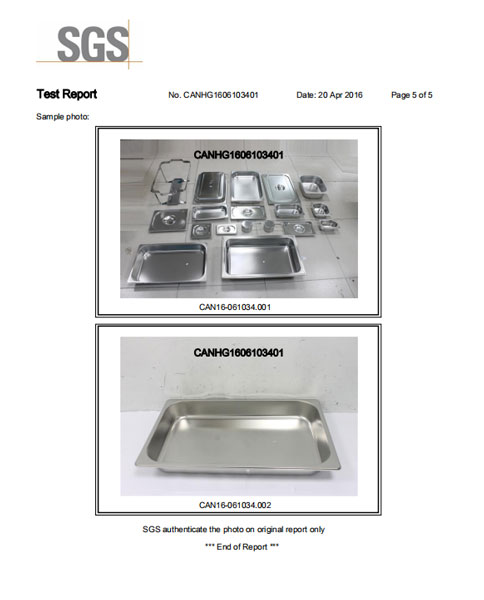 SGS

Test Report No. CANHG1606103401 Date: 20 Apr 2016 Page 5 of 5

Sample photo:

CANHG1606103401

CAN16-061034.001

CANHG1606103401

CAN16-061034.002

SGS authenticate the photo on original report only

*** End of Report ***